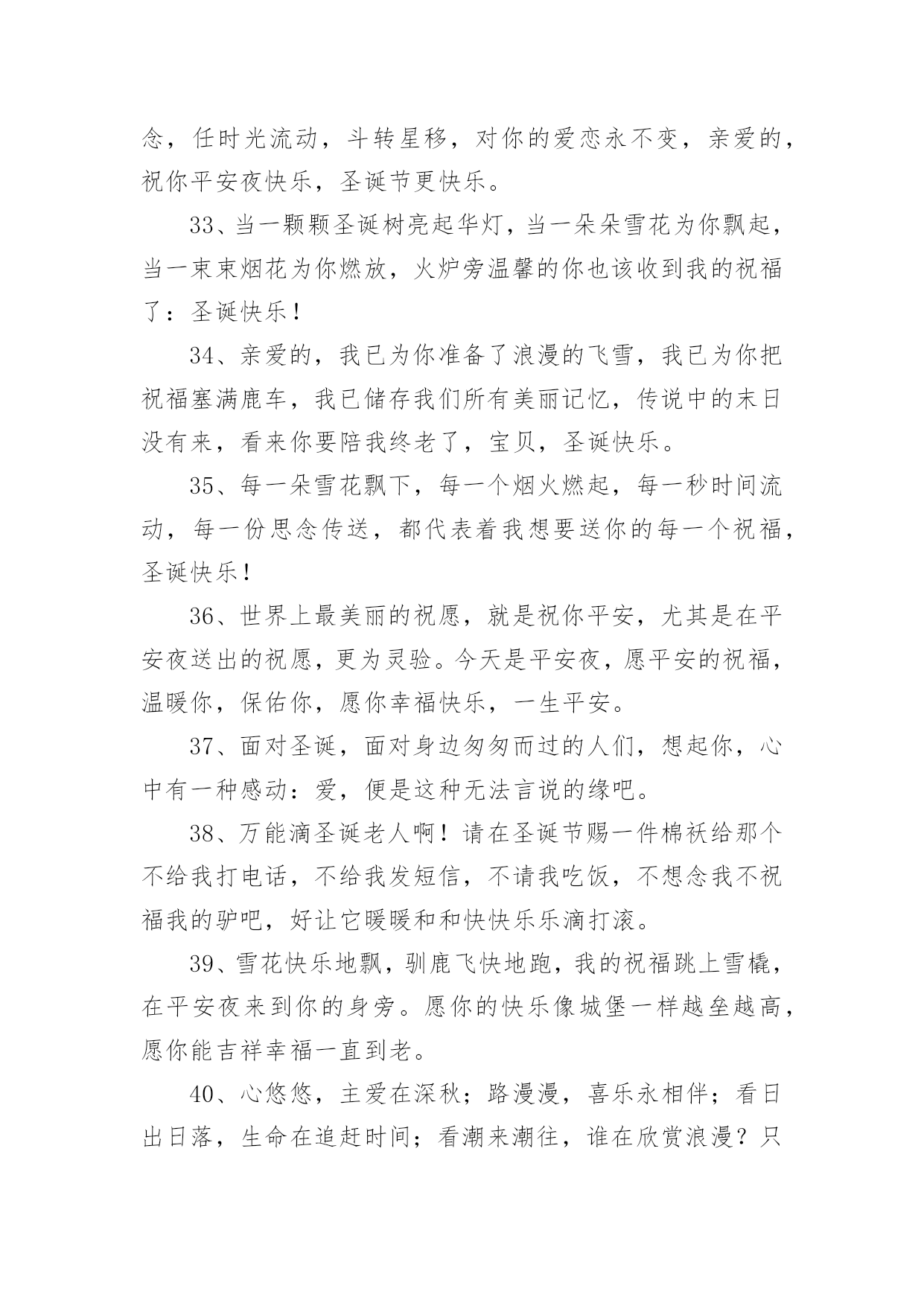 念，任时光流动，斗转星移，对你的爱恋永不变，亲爱的，祝你平安夜快乐，圣诞节更快乐。

33、当一颗颗圣诞树亮起华灯，当一朵朵雪花为你飘起，当一束束烟花为你燃放，火炉旁温馨的你也该收到我的祝福了：圣诞快乐！

34、亲爱的，我已为你准备了浪漫的飞雪，我已为你把祝福塞满鹿车，我已储存我们所有美丽记忆，传说中的末日没有来，看来你要陪我终老了，宝贝，圣诞快乐。

35、每一朵雪花飘下，每一个烟火燃起，每一秒时间流动，每一份思念传送，都代表着我想要送你的每一个祝福，圣诞快乐！

36、世界上最美丽的祝愿，就是祝你平安，尤其是在平安夜送出的祝愿，更为灵验。今天是平安夜，愿平安的祝福，温暖你，保佑你，愿你幸福快乐，一生平安。

37、面对圣诞，面对身边匆匆而过的人们，想起你，心中有一种感动：爱，便是这种无法言说的缘吧。

38、万能滴圣诞老人啊！请在圣诞节赐一件棉袄给那个不给我打电话，不给我发短信，不请我吃饭，不想念我不祝福我的驴吧，好让它暖暖和和快快乐乐滴打滚。

39、雪花快乐地飘，驯鹿飞快地跑，我的祝福跳上雪橇，在平安夜来到你的身旁。愿你的快乐像城堡一样越垒越高，愿你能吉祥幸福一直到老。

40、心悠悠，主爱在深秋；路漫漫，喜乐永相伴；看日出日落，生命在追赶时间；看潮来潮往，谁在欣赏浪漫？只